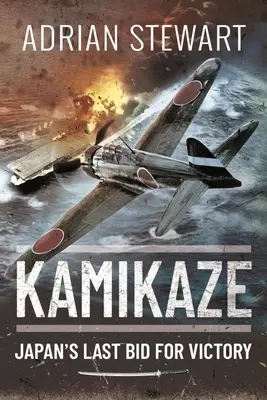 ADRIAN STEWART

KAMIKAZE

JAPAN'S LAST BID FOR VICTORY